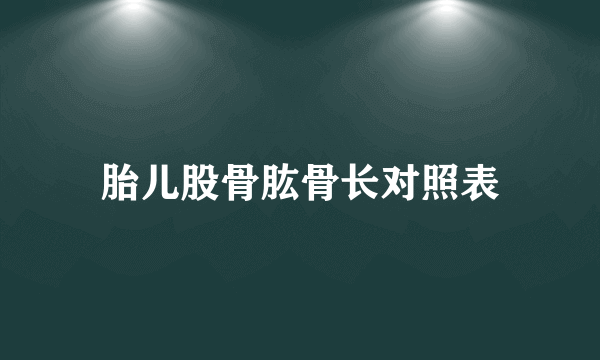 胎儿股骨肱骨长对照表